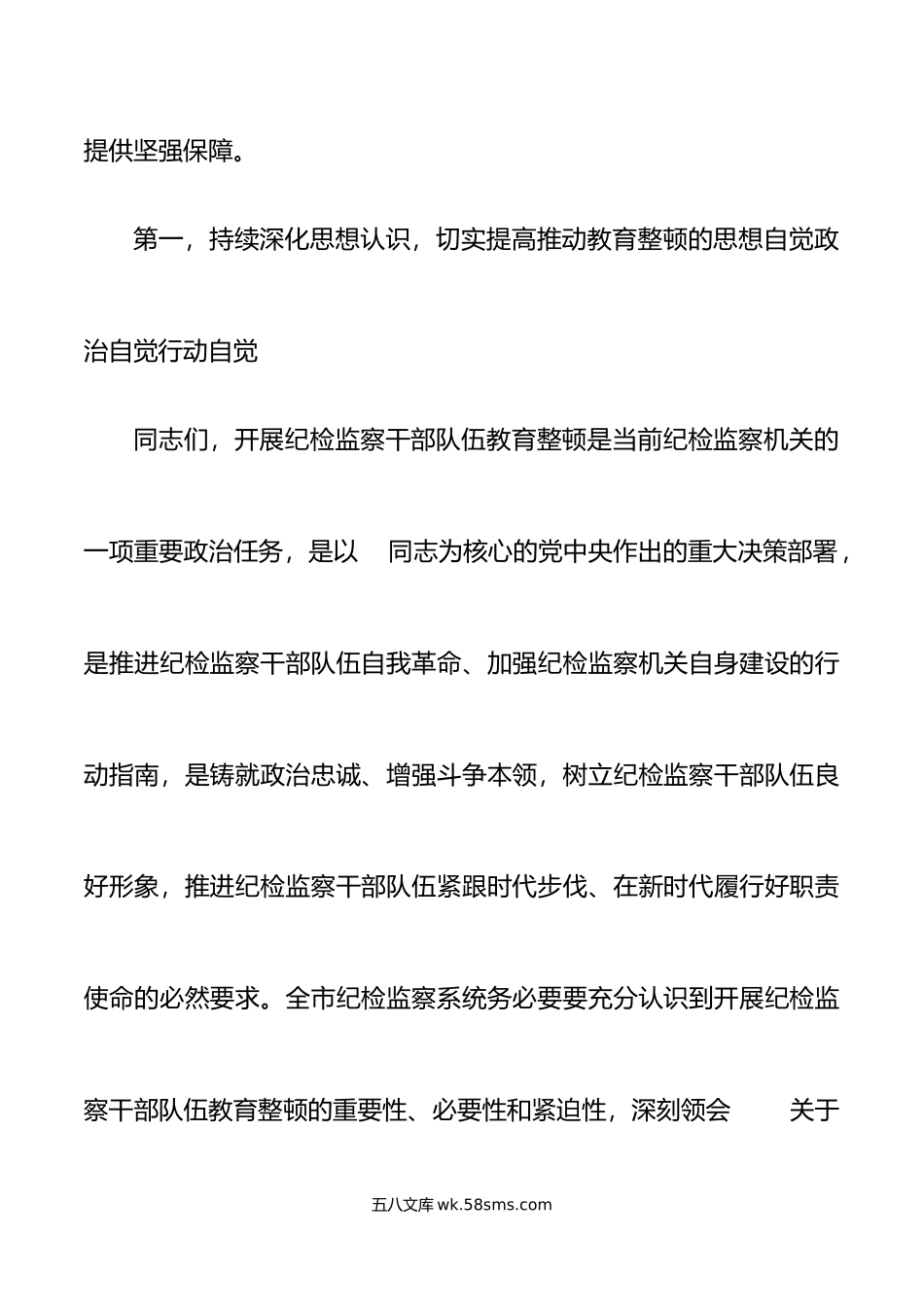 提供坚强保障。

第一，持续深化思想认识，切实提高推动教育整顿的思想自觉政治自觉行动自觉

同志们，开展纪检监察干部队伍教育整顿是当前纪检监察机关的一项重要政治任务，是以 同志为核心的党中央作出的重大决策部署，是推进纪检监察干部队伍自我革命、加强纪检监察机关自身建设的行动指南，是铸就政治忠诚、增强斗争本领，树立纪检监察干部队伍良好形象，推进纪检监察干部队伍紧跟时代步伐、在新时代履行好职责使命的必然要求。全市纪检监察系统务必要要充分认识到开展纪检监察干部队伍教育整顿的重要性、必要性和紧迫性，深刻领会 关于

五八文库 wk.58sms.com